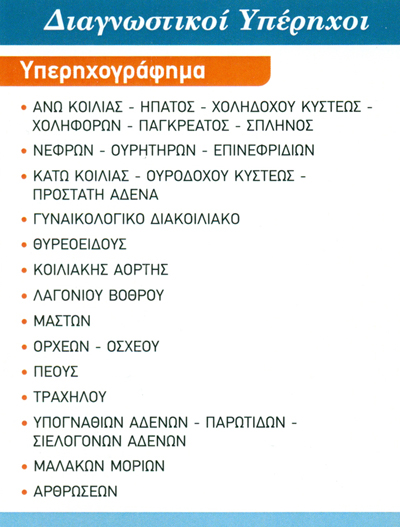 Διαγνωστικοί Υπέρηχοι

Υπερηχογράφημα

• ΑΝΩ ΚΟΙΛΙΑΣ - ΗΠΑΤΟΣ - ΧΟΛΗΔΟΧΟΥ ΚΥΣΤΕΩΣ - ΧΟΛΗΦΟΡΩΝ - ΠΑΓΚΡΕΑΤΟΣ - ΣΠΛΗΝΟΣ
• ΝΕΦΡΩΝ - ΟΥΡΗΤΗΡΩΝ - ΕΠΙΝΕΦΡΙΔΙΩΝ
• ΚΑΤΩ ΚΟΙΛΙΑΣ - ΟΥΡΟΔΟΧΟΥ ΚΥΣΤΕΩΣ - ΠΡΟΣΤΑΤΗ ΑΔΕΝΑ
• ΓΥΝΑΙΚΟΛΟΓΙΚΟ ΔΙΑΚΟΙΛΙΑΚΟ
• ΘΥΡΕΟΕΙΔΟΥΣ
• ΚΟΙΛΙΑΚΗΣ ΑΟΡΤΗΣ
• ΛΑΓΟΝΙΟΥ ΒΟΘΡΟΥ
• ΜΑΣΤΩΝ
• ΟΡΧΕΩΝ - ΟΣΧΕΟΥ
• ΠΕΟΥΣ
• ΤΡΑΧΗΛΟΥ
• ΥΠΟΓΝΑΘΙΩΝ ΑΔΕΝΩΝ - ΠΑΡΩΤΙΔΩΝ - ΣΙΕΛΟΓΟΝΩΝ ΑΔΕΝΩΝ
• ΜΑΛΑΚΩΝ ΜΟΡΙΩΝ
• ΑΡΘΡΩΣΕΩΝ